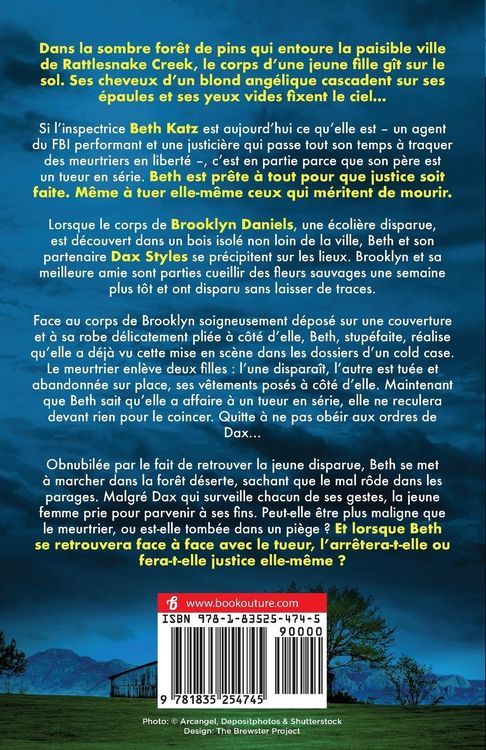 Dans la sombre forêt de pins qui entoure la paisible ville de Rattlesnake Creek, le corps d'une jeune fille gît sur le sol. Ses cheveux d'un blond angélique cascadent sur ses épaules et ses yeux vides fixent le ciel…

Si l'inspectrice Beth Katz est aujourd'hui ce qu'elle est – un agent du FBI performant et une justicière qui passe tout son temps à traquer des meurtriers en liberté –, c'est en partie parce que son père est un tueur en série. Beth est prête à tout pour que justice soit faite. Même à tuer elle-même ceux qui méritent de mourir.

Lorsque le corps de Brooklyn Daniels, une écolière disparue, est découvert dans un bois isolé non loin de la ville, Beth et son partenaire Dax Styles se précipitent sur les lieux. Brooklyn et sa meilleure amie sont parties cueillir des fleurs sauvages une semaine plus tôt et ont disparu sans laisser de traces.

Face au corps de Brooklyn soigneusement déposé sur une couverture et à sa robe délicatement pliée à côté d'elle, Beth, stupéfaite, réalise qu'elle a déjà vu cette mise en scène dans les dossiers d'un cold case. Le meurtrier enlève deux filles : l'une disparaît, l'autre est tuée et abandonnée sur place, ses vêtements posés à côté d'elle. Maintenant que Beth sait qu'elle a affaire à un tueur en série, elle ne reculera devant rien pour le coincer. Quitte à ne pas obéir aux ordres de Dax…

Obnubilée par le fait de retrouver la jeune disparue, Beth se met à marcher dans la forêt déserte, sachant que le mal rôde dans les parages. Malgré Dax qui surveille chacun de ses gestes, la jeune femme prie pour parvenir à ses fins. Peut-elle être plus maligne que le meurtrier, ou est-elle tombée dans un piège ? Et lorsque Beth se retrouvera face à face avec le tueur, l'arrêtera-t-elle ou fera-t-elle justice elle-même ?

www.bookouture.com

ISBN 978-1-83525-474-5

90000

9 781835 254745

Photo: © Arcangel, Depositphotos & Shutterstock
Design: The Brewster Project